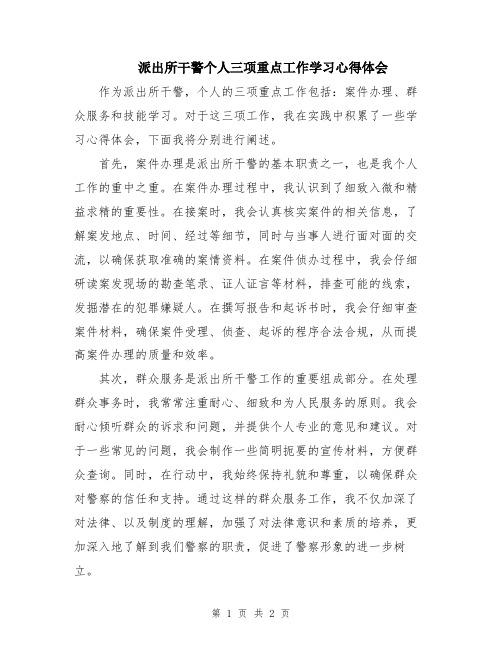 派出所干警个人三项重点工作学习心得体会

作为派出所干警，个人的三项重点工作包括：案件办理、群众服务和技能学习。对于这三项工作，我在实践中积累了一些学习心得体会，下面我将分别进行阐述。

首先，案件办理是派出所干警的基本职责之一，也是我个人工作的重中之重。在案件办理过程中，我认识到了细致入微和精益求精的重要性。在接案时，我会认真核实案件的相关信息，了解案发地点、时间、经过等细节，同时与当事人进行面对面的交流，以确保获取准确的案情资料。在案件侦办过程中，我会仔细研读案发现场的勘查笔录、证人证言等材料，排查可能的线索，发掘潜在的犯罪嫌疑人。在撰写报告和起诉书时，我会仔细审查案件材料，确保案件受理、侦查、起诉的程序合法合规，从而提高案件办理的质量和效率。

其次，群众服务是派出所干警工作的重要组成部分。在处理群众事务时，我常常注重耐心、细致和为人民服务的原则。我会耐心倾听群众的诉求和问题，并提供个人专业的意见和建议。对于一些常见的问题，我会制作一些简明扼要的宣传材料，方便群众查询。同时，在行动中，我始终保持礼貌和尊重，以确保群众对警察的信任和支持。通过这样的群众服务工作，我不仅加深了对法律、以及制度的理解，加强了对法律意识和素质的培养，更加深入地了解到我们警察的职责，促进了警察形象的进一步树立。

第 1 页 共 2 页